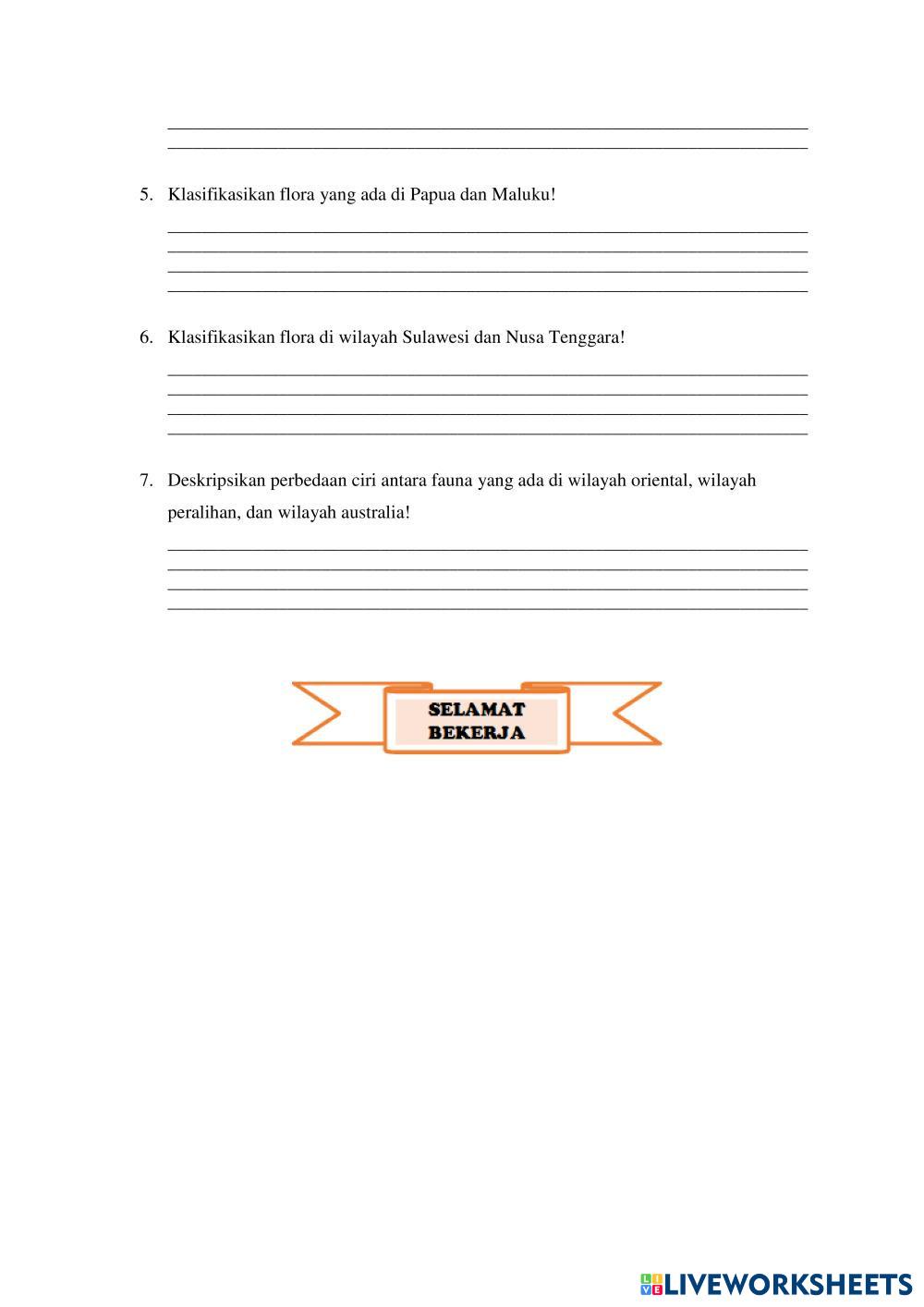 5. Klasifikasikan flora yang ada di Papua dan Maluku!

6. Klasifikasikan flora di wilayah Sulawesi dan Nusa Tenggara!

7. Deskripsikan perbedaan ciri antara fauna yang ada di wilayah oriental, wilayah peralihan, dan wilayah australia!

SELAMAT BEKERJA

LIVEWORKSHEETS